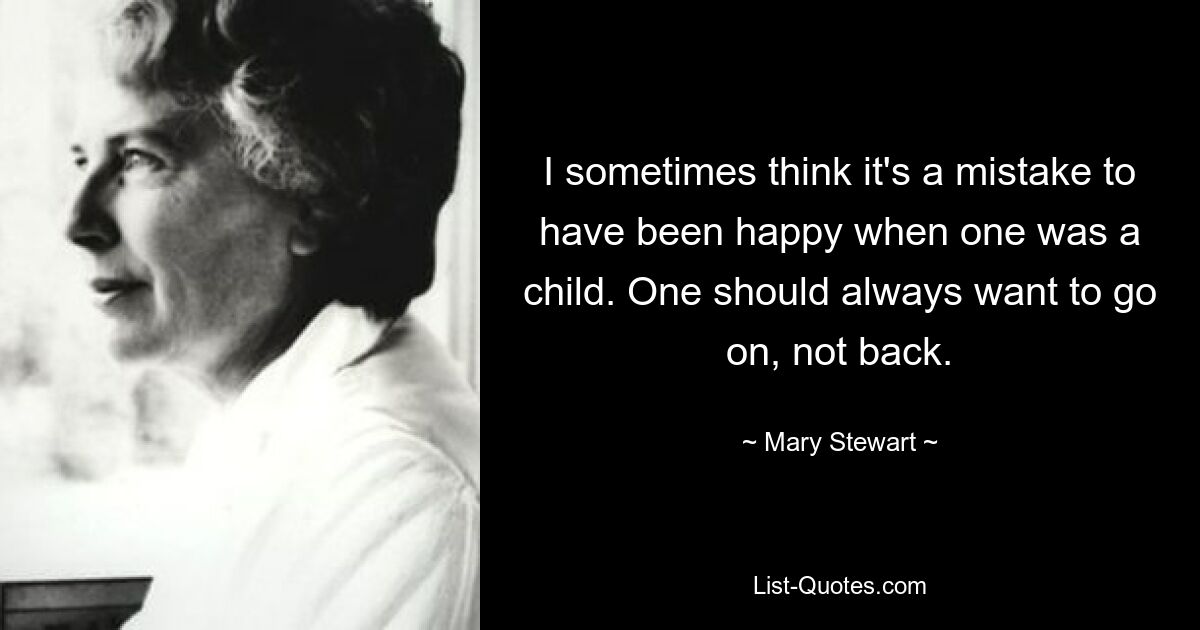 I sometimes think it's a mistake to have been happy when one was a child. One should always want to go on, not back.

~ Mary Stewart ~

List-Quotes.com